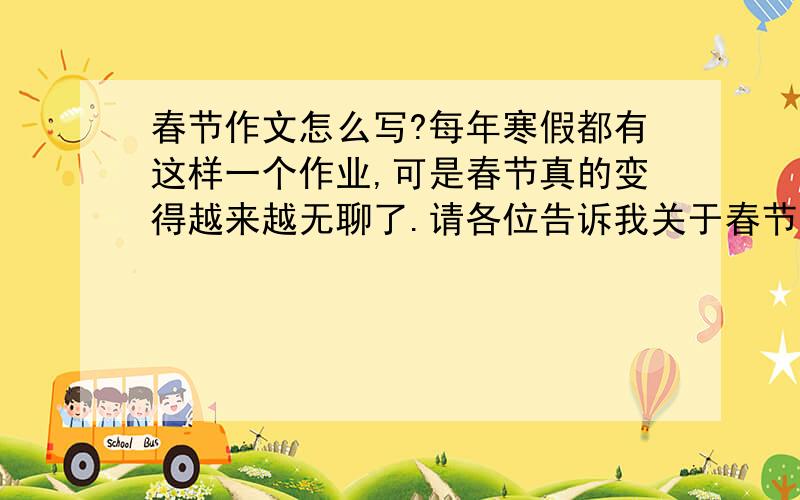 春节作文怎么写?每年寒假都有这样一个作业,可是春节真的变得越来越无聊了.请各位告诉我关于春节

School Bus